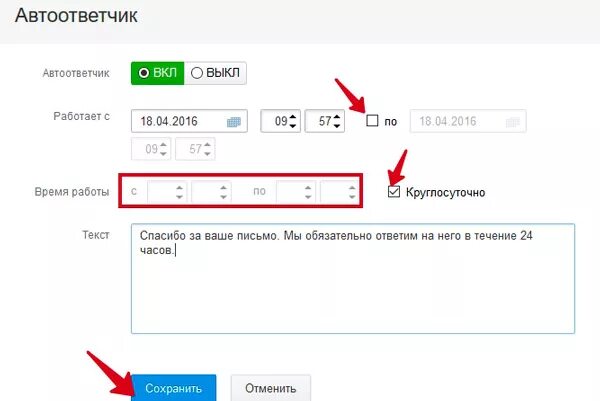 Автоответчик

Автоответчик ВКЛ ВЫКЛ

Работает с 18.04.2016 09 57 по 18.04.2016
09 57

Время работы с по Круглосуточно

Текст Спасибо за ваше письмо. Мы обязательно ответим на него в течение 24 часов.

Сохранить Отменить